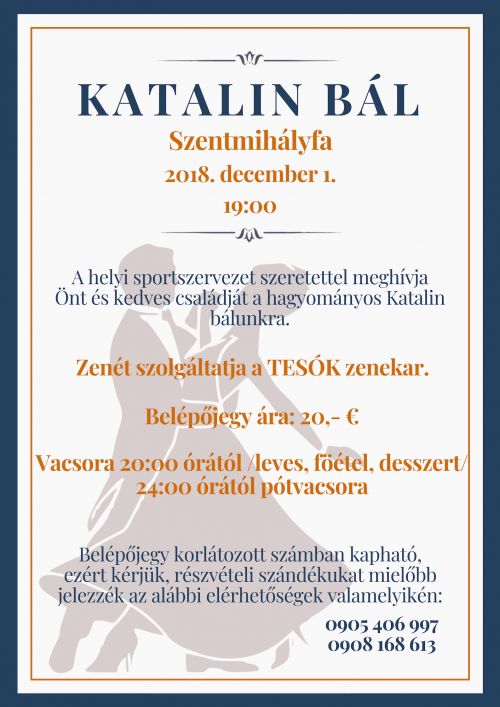 KATALIN BÁL

Szentmihályfa

2018. december 1.

19:00

A helyi sportszervezet szeretettel meghívja Önt és kedves családját a hagyományos Katalin bálunkra.

Zenét szolgáltatja a TESÓK zenekar.

Belépőjegy ára: 20,- €

Vacsora 20:00 órától /leves, főétel, desszert/ 24:00 órától pótvacsora

Belépőjegy korlátozott számban kapható, ezért kérjük, részvételi szándékukat mielőbb jelezzék az alábbi elérhetőségek valamelyikén:

0905 406 997
0908 168 613